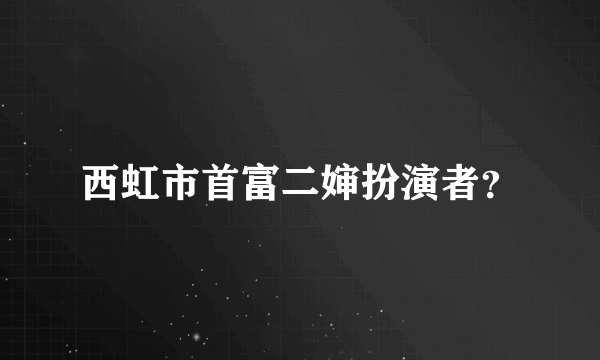 西虹市首富二婶扮演者?